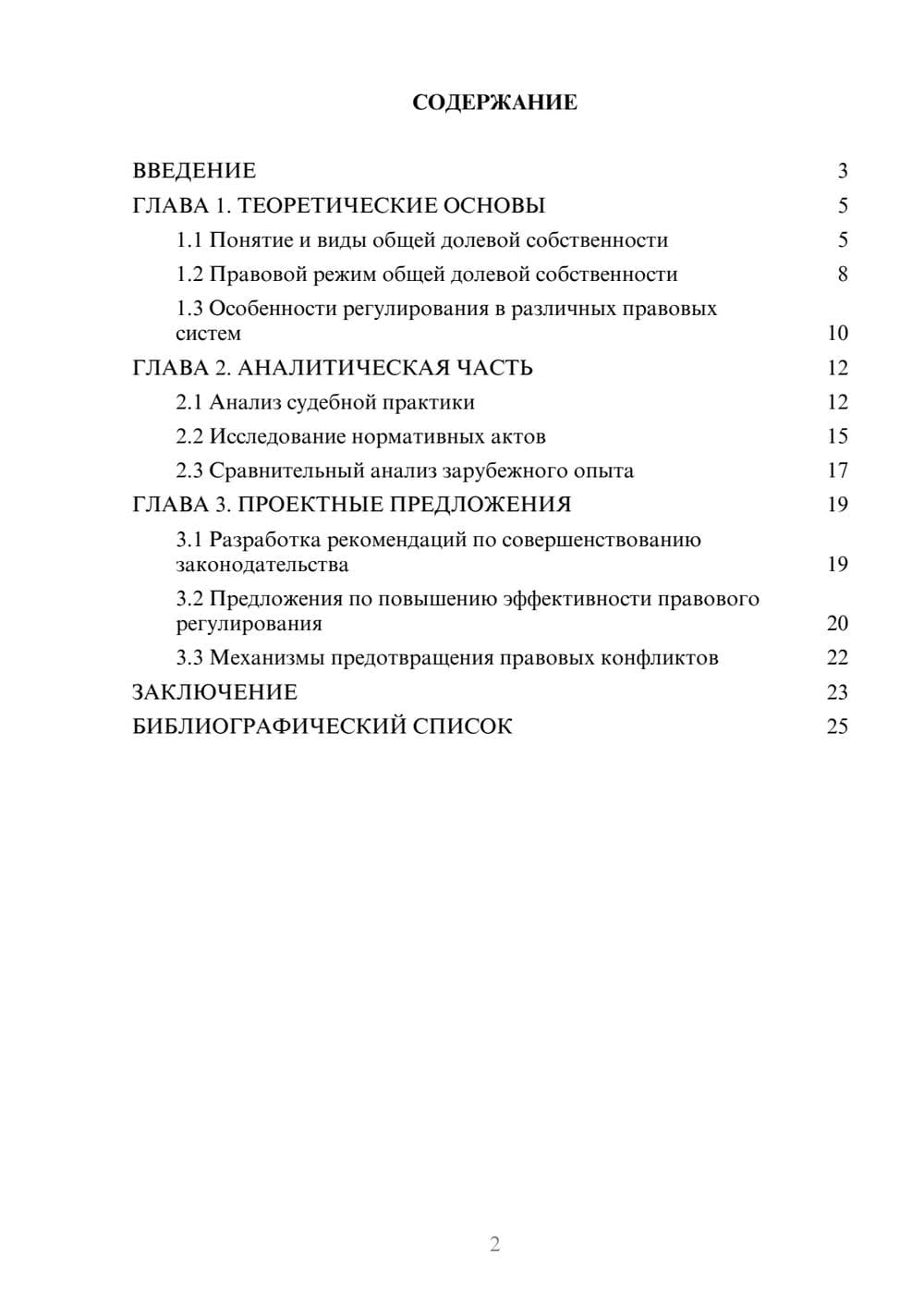 СОДЕРЖАНИЕ

ВВЕДЕНИЕ 3
ГЛАВА 1. ТЕОРЕТИЧЕСКИЕ ОСНОВЫ 5
1.1 Понятие и виды общей долевой собственности 5
1.2 Правовой режим общей долевой собственности 8
1.3 Особенности регулирования в различных правовых систем 10
ГЛАВА 2. АНАЛИТИЧЕСКАЯ ЧАСТЬ 12
2.1 Анализ судебной практики 12
2.2 Исследование нормативных актов 15
2.3 Сравнительный анализ зарубежного опыта 17
ГЛАВА 3. ПРОЕКТНЫЕ ПРЕДЛОЖЕНИЯ 19
3.1 Разработка рекомендаций по совершенствованию законодательства 19
3.2 Предложения по повышению эффективности правового регулирования 20
3.3 Механизмы предотвращения правовых конфликтов 22
ЗАКЛЮЧЕНИЕ 23
БИБЛИОГРАФИЧЕСКИЙ СПИСОК 25

2